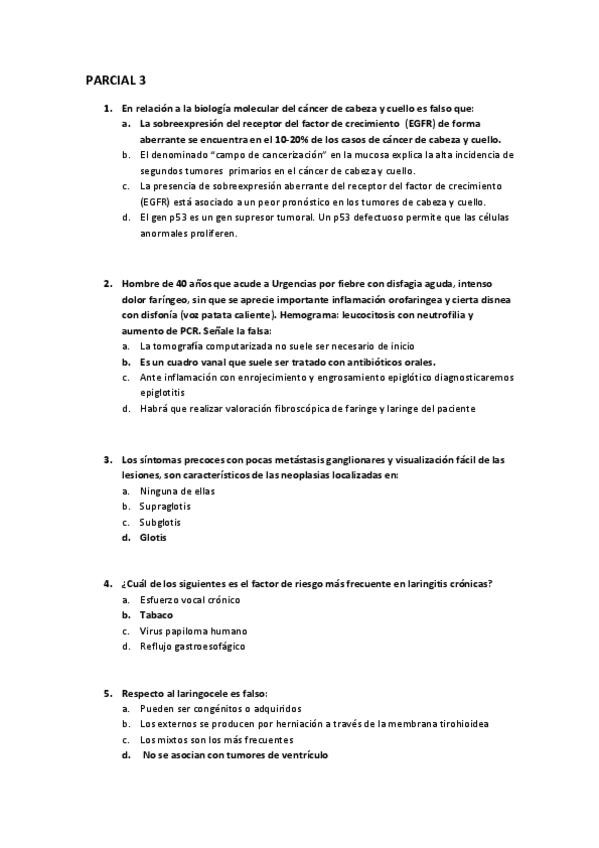 PARCIAL 3

1. En relación a la biología molecular del cáncer de cabeza y cuello es falso que:
a. La sobreexpresión del receptor del factor de crecimiento (EGFR) de forma aberrante se encuentra en el 10-20% de los casos de cáncer de cabeza y cuello.
b. El denominado "campo de cancerización" en la mucosa explica la alta incidencia de segundos tumores primarios en el cáncer de cabeza y cuello.
c. La presencia de sobreexpresión aberrante del receptor del factor de crecimiento (EGFR) está asociado a un peor pronóstico en los tumores de cabeza y cuello.
d. El gen p53 es un gen supresor tumoral. Un p53 defectuoso permite que las células anormales proliferen.

2. Hombre de 40 años que acude a Urgencias por fiebre con disfagia aguda, intenso dolor faríngeo, sin que se aprecie importante inflamación orofaringea y cierta disnea con disfonía (voz patata caliente). Hemograma: leucocitosis con neutrofilia y aumento de PCR. Señale la falsa:
a. La tomografía computarizada no suele ser necesario de inicio
b. Es un cuadro vanal que suele ser tratado con antibióticos orales.
c. Ante inflamación con enrojecimiento y engrosamiento epiglótico diagnosticaremos epiglotitis
d. Habrá que realizar valoración fibroscópica de faringe y laringe del paciente

3. Los síntomas precoces con pocas metástasis ganglionares y visualización fácil de las lesiones, son característicos de las neoplasias localizadas en:
a. Ninguna de ellas
b. Supraglotis
c. Subglotis
d. Glotis

4. ¿Cuál de los siguientes es el factor de riesgo más frecuente en laringitis crónicas?
a. Esfuerzo vocal crónico
b. Tabaco
c. Virus papiloma humano
d. Reflujo gastroesofágico

5. Respecto al laringocele es falso:
a. Pueden ser congénitos o adquiridos
b. Los externos se producen por herniación a través de la membrana tirohioidea
c. Los mixtos son los más frecuentes
d. No se asocian con tumores de ventrículo